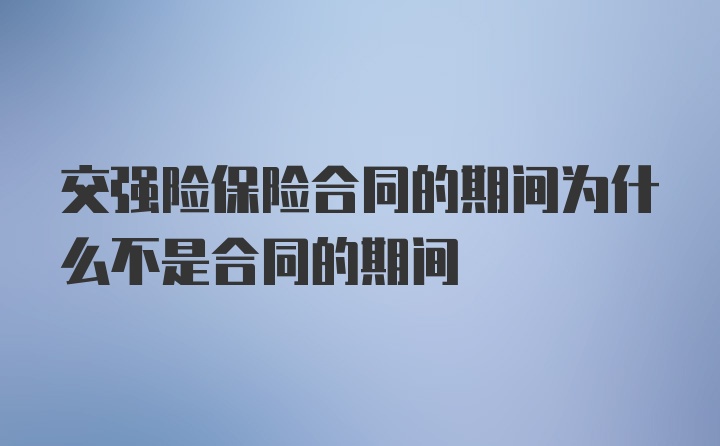 交强险保险合同的期间为什么不是合同的期间